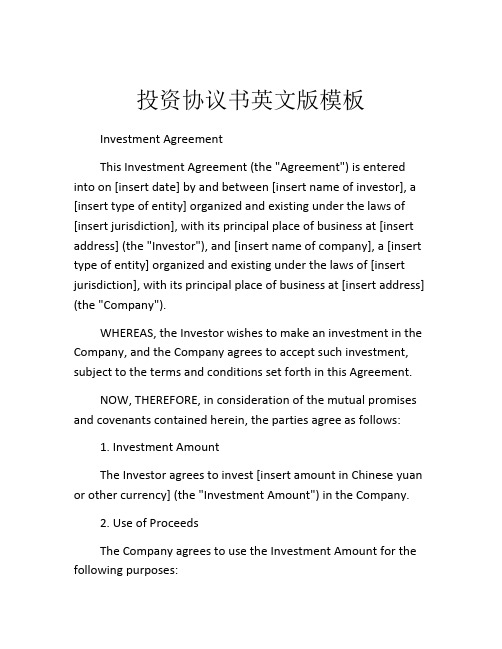 投资协议书英文版模板

Investment Agreement

This Investment Agreement (the "Agreement") is entered into on [insert date] by and between [insert name of investor], a [insert type of entity] organized and existing under the laws of [insert jurisdiction], with its principal place of business at [insert address] (the "Investor"), and [insert name of company], a [insert type of entity] organized and existing under the laws of [insert jurisdiction], with its principal place of business at [insert address] (the "Company").

WHEREAS, the Investor wishes to make an investment in the Company, and the Company agrees to accept such investment, subject to the terms and conditions set forth in this Agreement.

NOW, THEREFORE, in consideration of the mutual promises and covenants contained herein, the parties agree as follows:

1. Investment Amount

The Investor agrees to invest [insert amount in Chinese yuan or other currency] (the "Investment Amount") in the Company.

2. Use of Proceeds

The Company agrees to use the Investment Amount for the following purposes: